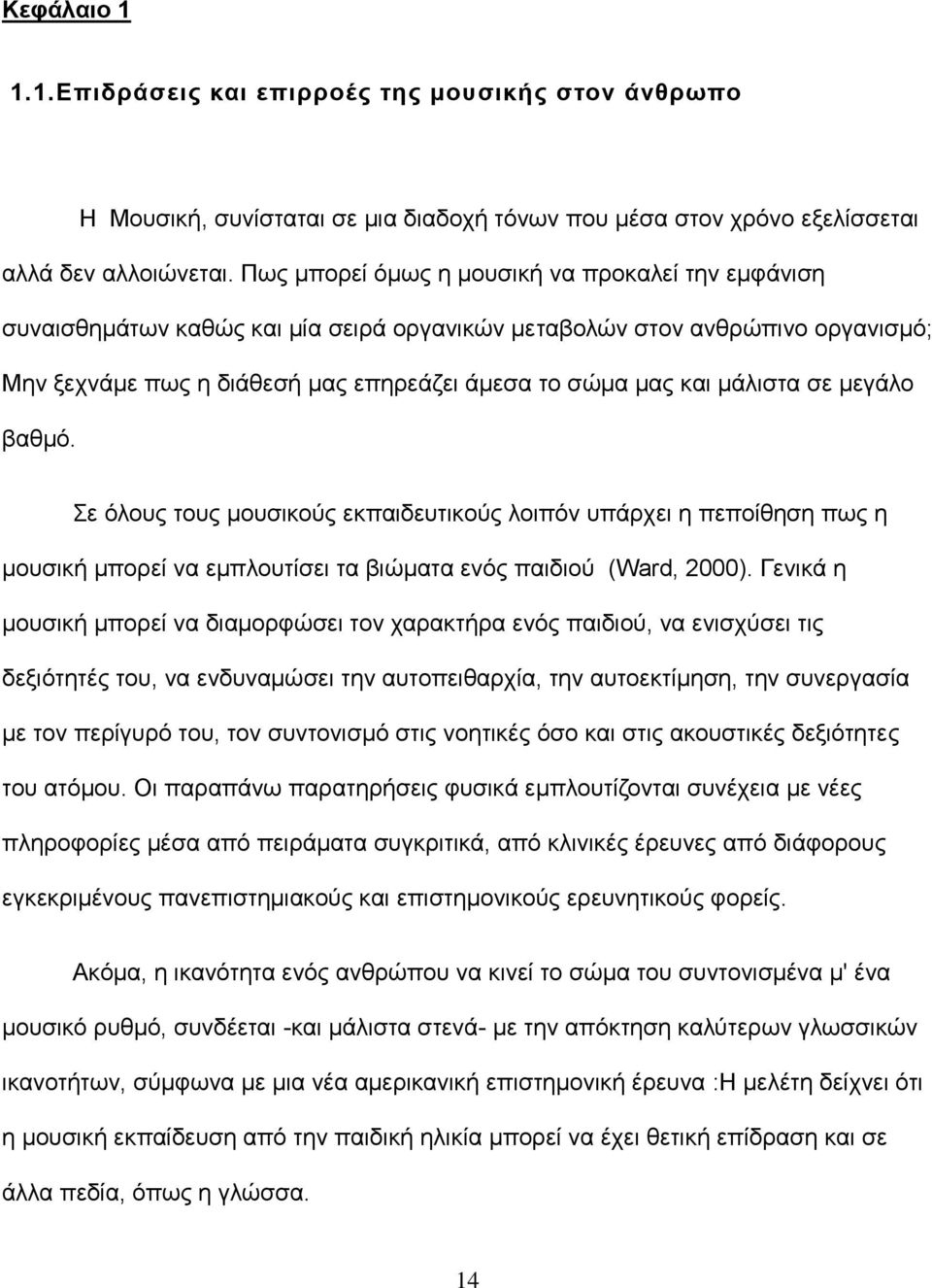 Κεφάλαιο 1

1.1.Επιδράσεις και επιρροές της μουσικής στον άνθρωπο

Η Μουσική, συνίσταται σε μια διαδοχή τόνων που μέσα στον χρόνο εξελίσσεται αλλά δεν αλλοιώνεται. Πως μπορεί όμως η μουσική να προκαλεί την εμφάνιση συναισθημάτων καθώς και μία σειρά οργανικών μεταβολών στον ανθρώπινο οργανισμό; Μην ξεχνάμε πως η διάθεσή μας επηρεάζει άμεσα το σώμα μας και μάλιστα σε μεγάλο βαθμό.

Σε όλους τους μουσικούς εκπαιδευτικούς λοιπόν υπάρχει η πεποίθηση πως η μουσική μπορεί να εμπλουτίσει τα βιώματα ενός παιδιού (Ward, 2000). Γενικά η μουσική μπορεί να διαμορφώσει τον χαρακτήρα ενός παιδιού, να ενισχύσει τις δεξιότητές του, να ενδυναμώσει την αυτοπειθαρχία, την αυτοεκτίμηση, την συνεργασία με τον περίγυρό του, τον συντονισμό στις νοητικές όσο και στις ακουστικές δεξιότητες του ατόμου. Οι παραπάνω παρατηρήσεις φυσικά εμπλουτίζονται συνέχεια με νέες πληροφορίες μέσα από πειράματα συγκριτικά, από κλινικές έρευνες από διάφορους εγκεκριμένους πανεπιστημιακούς και επιστημονικούς ερευνητικούς φορείς.

Ακόμα, η ικανότητα ενός ανθρώπου να κινεί το σώμα του συντονισμένα μ' ένα μουσικό ρυθμό, συνδέεται -και μάλιστα στενά- με την απόκτηση καλύτερων γλωσσικών ικανοτήτων, σύμφωνα με μια νέα αμερικανική επιστημονική έρευνα :Η μελέτη δείχνει ότι η μουσική εκπαίδευση από την παιδική ηλικία μπορεί να έχει θετική επίδραση και σε άλλα πεδία, όπως η γλώσσα.

14